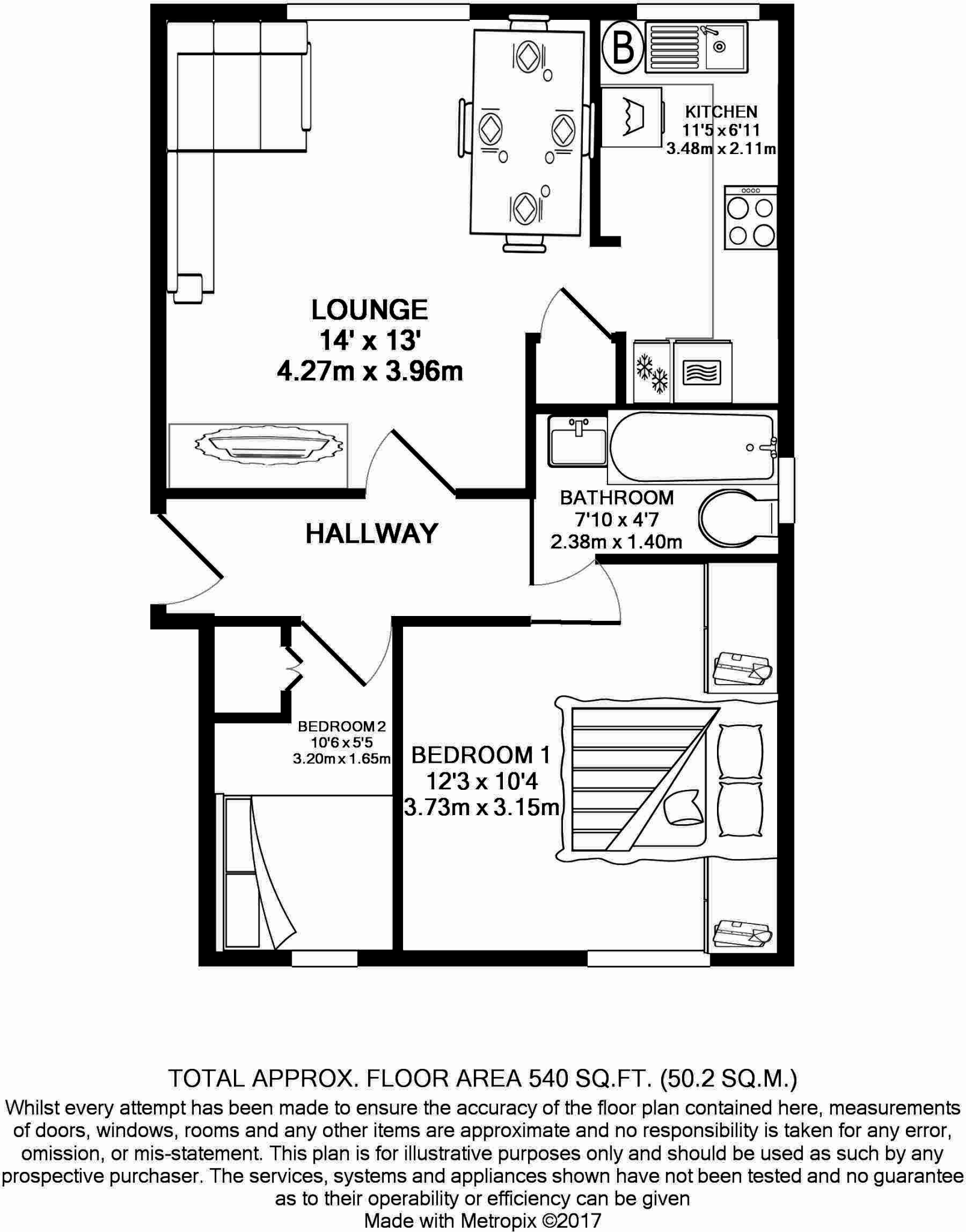 B

KITCHEN
11'5 x 6'11
3.48m x 2.11m

LOUNGE
14' x 13'
4.27m x 3.96m

BATHROOM
7'10 x 4'7
2.38m x 1.40m

HALLWAY

BEDROOM 2
10'6 x 5'5
3.20m x 1.65m

BEDROOM 1
12'3 x 10'4
3.73m x 3.15m

TOTAL APPROX. FLOOR AREA 540 SQ.FT. (50.2 SQ.M.)
Whilst every attempt has been made to ensure the accuracy of the floor plan contained here, measurements of doors, windows, rooms and any other items are approximate and no responsibility is taken for any error, omission, or mis-statement. This plan is for illustrative purposes only and should be used as such by any prospective purchaser. The services, systems and appliances shown have not been tested and no guarantee as to their operability or efficiency can be given
Made with Metropix ©2017